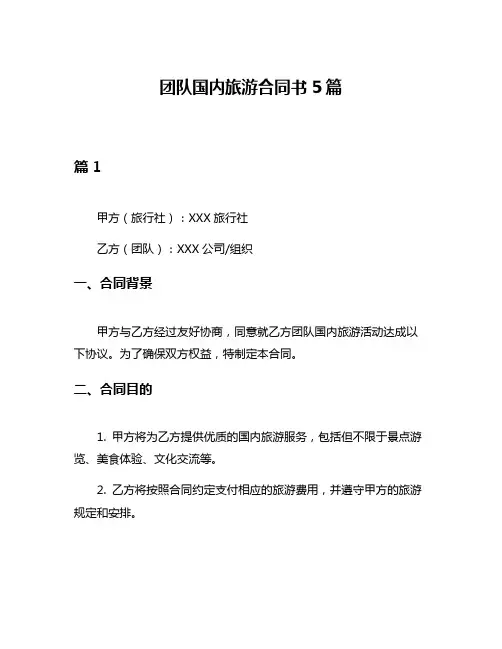 团队国内旅游合同书 5 篇

篇 1

甲方（旅行社）：XXX 旅行社

乙方（团队）：XXX 公司/组织

一、合同背景

甲方与乙方经过友好协商，同意就乙方团队国内旅游活动达成以下协议。为了确保双方权益，特制定本合同。

二、合同目的

1. 甲方将为乙方提供优质的国内旅游服务，包括但不限于景点游览、美食体验、文化交流等。

2. 乙方将按照合同约定支付相应的旅游费用，并遵守甲方的旅游规定和安排。